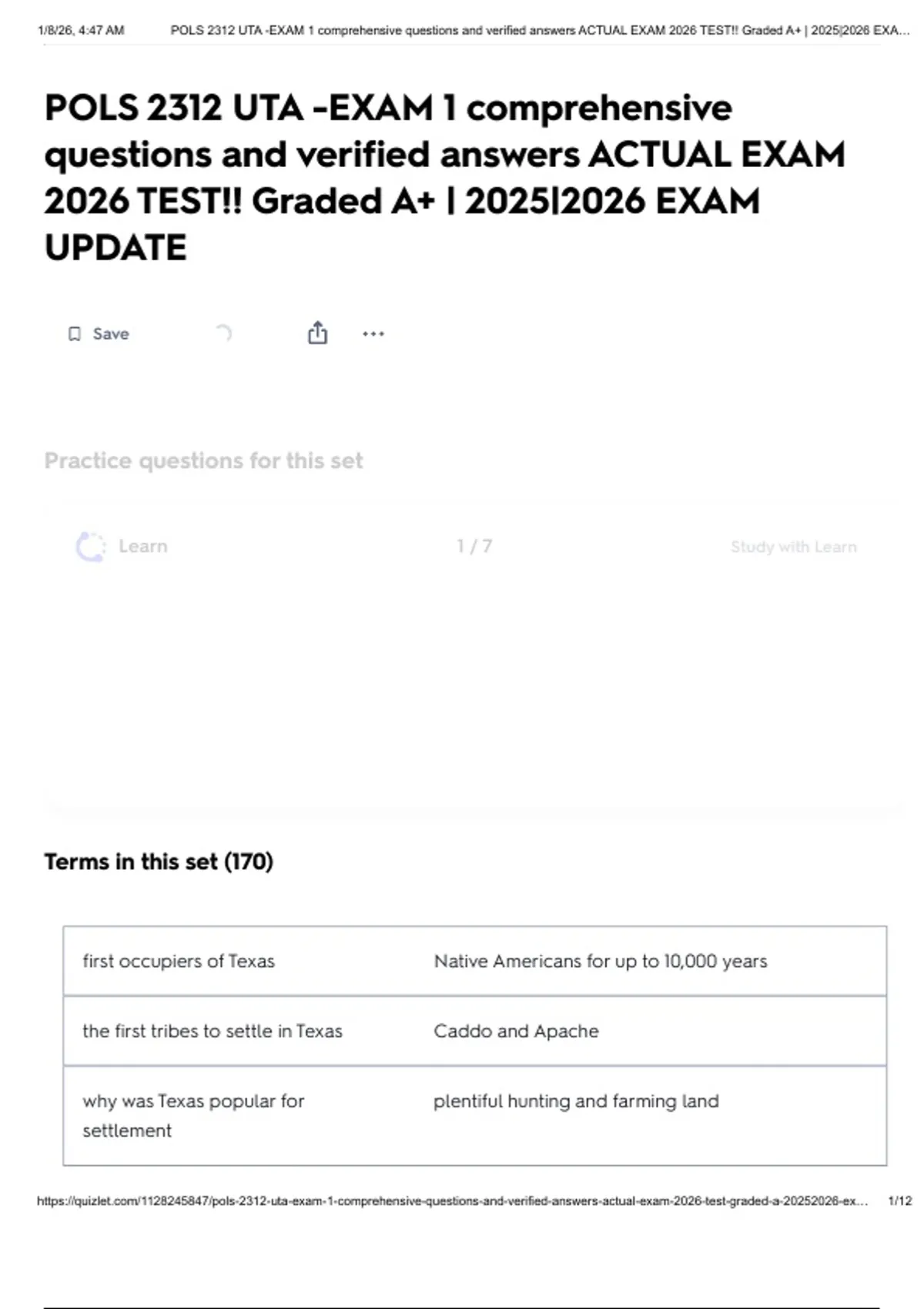 1/8/26, 4:47 AM POLS 2312 UTA -EXAM 1 comprehensive questions and verified answers ACTUAL EXAM 2026 TEST!! Graded A+ | 2025|2026 EXA...

POLS 2312 UTA -EXAM 1 comprehensive questions and verified answers ACTUAL EXAM 2026 TEST!! Graded A+ | 2025|2026 EXAM UPDATE

Save

Practice questions for this set

Learn 1 / 7 Study with Learn

Terms in this set (170)

| first occupiers of Texas | Native Americans for up to 10,000 years |
|---|---|
| the first tribes to settle in Texas | Caddo and Apache |
| why was Texas popular for settlement | plentiful hunting and farming land |

https://quizlet.com/1128245847/pols-2312-uta-exam-1-comprehensive-questions-and-verified-answers-actual-exam-2026-test-graded-a-20252026-ex... 1/12